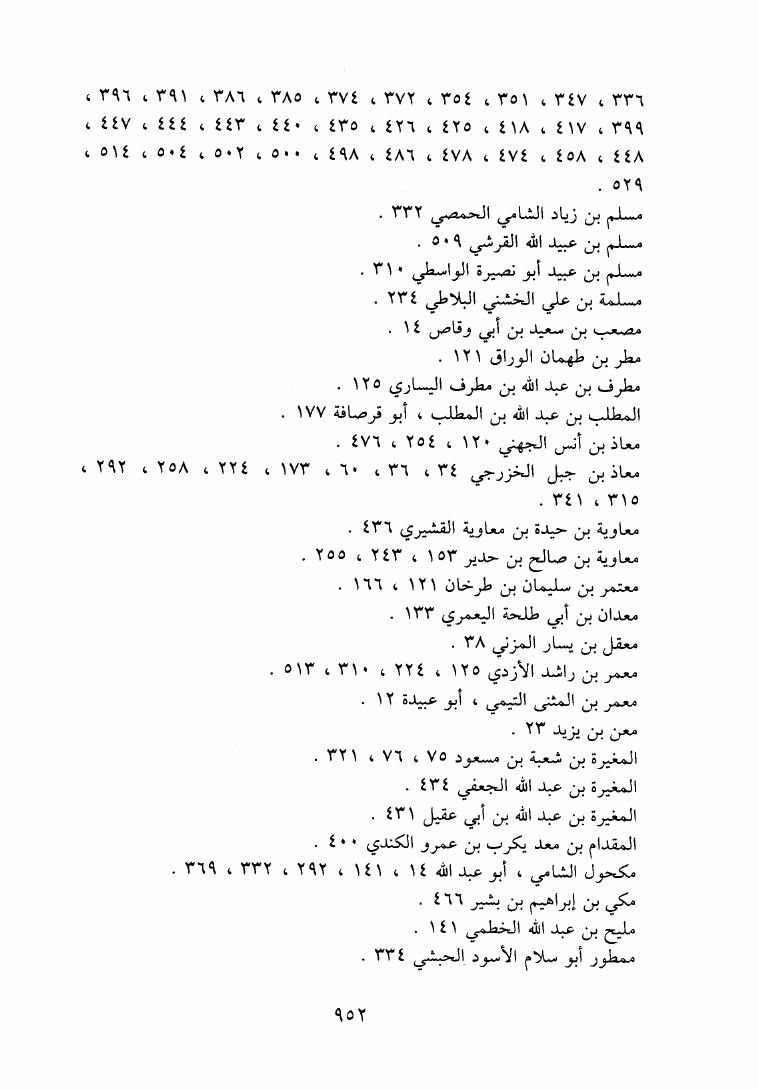 ٣٣٦ ، ٣٤٧ ، ٣٥١ ، ٣٥٤ ، ٣٧٢ ، ٣٧٤ ، ٣٨٥ ، ٣٨٦ ، ٣٩١ ، ٣٩٦ ، ٣٩٩ ، ٤١٧ ، ٤١٨ ، ٤٢٥ ، ٤٢٦ ، ٤٣٥ ، ٤٤٠ ، ٤٤٣ ، ٤٤٤ ، ٤٤٧ ، ٤٤٨ ، ٤٥٨ ، ٤٧٤ ، ٤٧٨ ، ٤٨٦ ، ٤٩٨ ، ٥٠٠ ، ٥٠٢ ، ٥٠٤ ، ٥١٤ ، ٥٢٩ .

مسلم بن زياد الشامي الحمصي ٣٣٢ .

مسلم بن عبيد الله القرشي ٥٠٩ .

مسلم بن عبيد أبو نصيرة الواسطي ٣١٠ .

مسلمة بن علي الخشني البلاطي ٢٣٤ .

مصعب بن سعيد بن أبي وقاص ١٤ .

مطر بن طهمان الوراق ١٢١ .

مطرف بن عبد الله بن مطرف اليساري ١٢٥ .

المطلب بن عبد الله بن المطلب ، أبو قرصافة ١٧٧ .

معاذ بن أنس الجهني ١٢٠ ، ٢٥٤ ، ٤٧٦ .

معاذ بن جبل الخزرجي ٣٤ ، ٣٦ ، ٦٠ ، ١٧٣ ، ٢٢٤ ، ٢٥٨ ، ٢٩٢ ، ٣١٥ ، ٣٤١ .

معاوية بن حيدة بن معاوية القشيري ٤٣٦ .

معاوية بن صالح بن حدير ١٥٣ ، ٢٤٣ ، ٢٥٥ .

معتمر بن سليمان بن طرخان ١٢١ ، ١٦٦ .

معدان بن أبي طلحة اليعمري ١٣٣ .

معقل بن يسار المزني ٣٨ .

معمر بن راشد الأزدي ١٢٥ ، ٢٢٤ ، ٣١٠ ، ٥١٣ .

معمر بن المثنى التيمي ، أبو عبيدة ١٢ .

معن بن يزيد ٢٣ .

المغيرة بن شعبة بن مسعود ٧٥ ، ٧٦ ، ٣٢١ .

المغيرة بن عبد الله الجعفي ٤٣٤ .

المغيرة بن عبد الله بن أبي عقيل ٤٣١ .

المقدام بن معد يكرب بن عمرو الكندي ٤٠٠ .

مكحول الشامي ، أبو عبد الله ١٤ ، ١٤١ ، ٢٩٢ ، ٣٣٢ ، ٣٦٩ .

مكي بن إبراهيم بن بشير ٤٦٦ .

مليح بن عبد الله الخطمي ١٤١ .

ممطور أبو سلام الأسود الحبشي ٣٣٤ .

٩٥٢